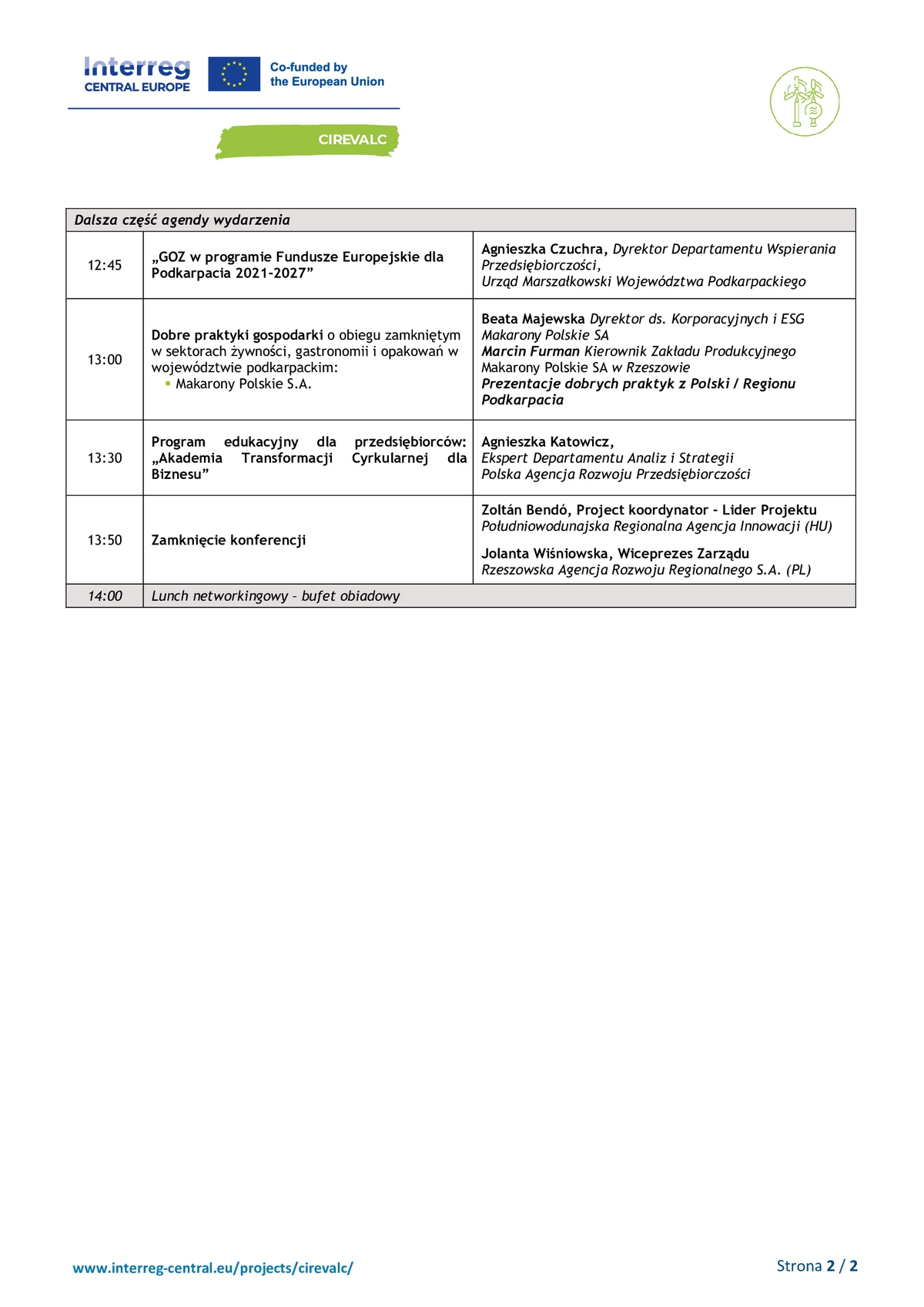 Interreg
CENTRAL EUROPE

Co-funded by
the European Union

CIREVALC

| Dalsza część agendy wydarzenia | | |
|---|---|---|
| 12:45 | „GOZ w programie Fundusze Europejskie dla Podkarpacia 2021-2027” | Agnieszka Czuchra, Dyrektor Departamentu Wspierania Przedsiębiorczości, Urząd Marszałkowski Województwa Podkarpackiego |
| 13:00 | Dobre praktyki gospodarki o obiegu zamkniętym w sektorach żywności, gastronomii i opakowań w województwie podkarpackim: ▪ Makarony Polskie S.A. | Beata Majewska Dyrektor ds. Korporacyjnych i ESG Makarony Polskie SA Marcin Furman Kierownik Zakładu Produkcyjnego Makarony Polskie SA w Rzeszowie Prezentacje dobrych praktyk z Polski / Regionu Podkarpacia |
| 13:30 | Program edukacyjny dla przedsiębiorców: „Akademia Transformacji Cyrkularnej dla Biznesu” | Agnieszka Katowicz, Ekspert Departamentu Analiz i Strategii Polska Agencja Rozwoju Przedsiębiorczości |
| 13:50 | Zamknięcie konferencji | Zoltán Bendó, Project koordynator - Lider Projektu Południowodunajska Regionalna Agencja Innowacji (HU) Jolanta Wiśniowska, Wiceprezes Zarządu Rzeszowska Agencja Rozwoju Regionalnego S.A. (PL) |
| 14:00 | Lunch networkingowy – bufet obiadowy | |

www.interreg-central.eu/projects/cirevalc/

Strona 2 / 2